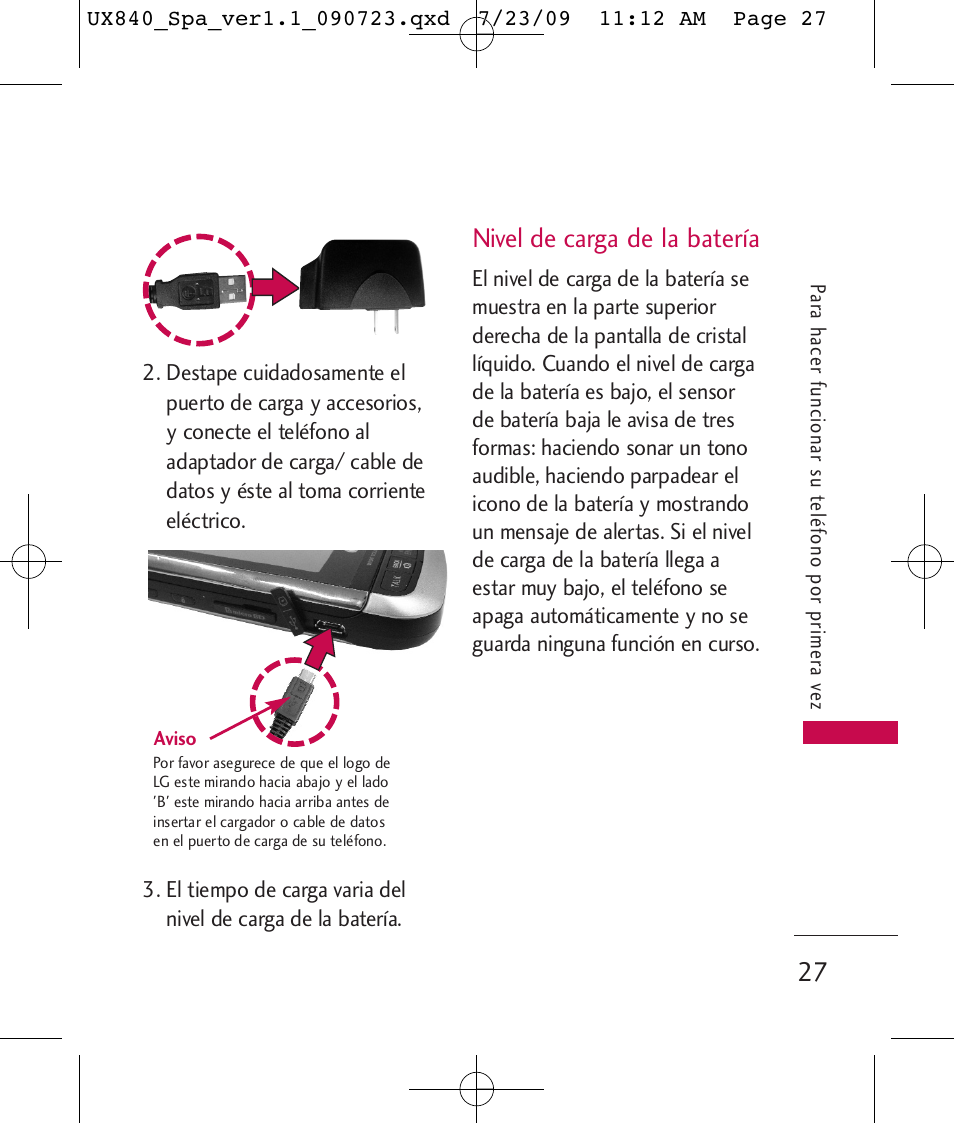 UX840_Spa_ver1.1_090723.qxd 7/23/09 11:12 AM Page 27

2. Destape cuidadosamente el puerto de carga y accesorios, y conecte el teléfono al adaptador de carga/ cable de datos y éste al toma corriente eléctrico.

Aviso
Por favor asegurece de que el logo de LG este mirando hacia abajo y el lado 'B' este mirando hacia arriba antes de insertar el cargador o cable de datos en el puerto de carga de su teléfono.

3. El tiempo de carga varia del nivel de carga de la batería.

Nivel de carga de la batería

El nivel de carga de la batería se muestra en la parte superior derecha de la pantalla de cristal líquido. Cuando el nivel de carga de la batería es bajo, el sensor de batería baja le avisa de tres formas: haciendo sonar un tono audible, haciendo parpadear el icono de la batería y mostrando un mensaje de alertas. Si el nivel de carga de la batería llega a estar muy bajo, el teléfono se apaga automáticamente y no se guarda ninguna función en curso.

Para hacer funcionar su teléfono por primera vez

27